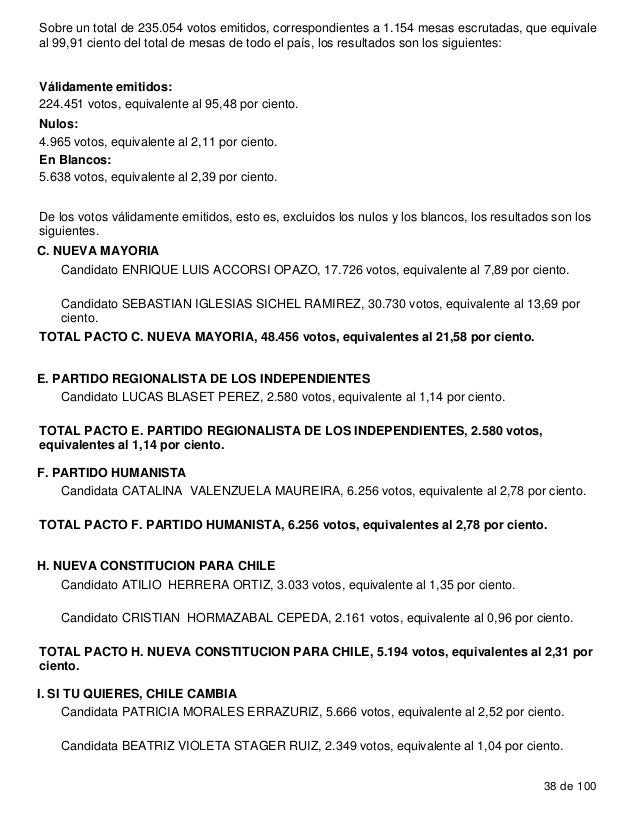 Sobre un total de 235.054 votos emitidos, correspondientes a 1.154 mesas escrutadas, que equivale al 99,91 ciento del total de mesas de todo el país, los resultados son los siguientes:

**Válidamente emitidos:**
224.451 votos, equivalente al 95,48 por ciento.
**Nulos:**
4.965 votos, equivalente al 2,11 por ciento.
**En Blancos:**
5.638 votos, equivalente al 2,39 por ciento.

De los votos válidamente emitidos, esto es, excluidos los nulos y los blancos, los resultados son los siguientes.
**C. NUEVA MAYORIA**
Candidato ENRIQUE LUIS ACCORSI OPAZO, 17.726 votos, equivalente al 7,89 por ciento.

Candidato SEBASTIAN IGLESIAS SICHEL RAMIREZ, 30.730 votos, equivalente al 13,69 por ciento.
**TOTAL PACTO C. NUEVA MAYORIA, 48.456 votos, equivalentes al 21,58 por ciento.**

**E. PARTIDO REGIONALISTA DE LOS INDEPENDIENTES**
Candidato LUCAS BLASET PEREZ, 2.580 votos, equivalente al 1,14 por ciento.

**TOTAL PACTO E. PARTIDO REGIONALISTA DE LOS INDEPENDIENTES, 2.580 votos, equivalentes al 1,14 por ciento.**

**F. PARTIDO HUMANISTA**
Candidata CATALINA VALENZUELA MAUREIRA, 6.256 votos, equivalente al 2,78 por ciento.

**TOTAL PACTO F. PARTIDO HUMANISTA, 6.256 votos, equivalentes al 2,78 por ciento.**

**H. NUEVA CONSTITUCION PARA CHILE**
Candidato ATILIO HERRERA ORTIZ, 3.033 votos, equivalente al 1,35 por ciento.

Candidato CRISTIAN HORMAZABAL CEPEDA, 2.161 votos, equivalente al 0,96 por ciento.

**TOTAL PACTO H. NUEVA CONSTITUCION PARA CHILE, 5.194 votos, equivalentes al 2,31 por ciento.**

**I. SI TU QUIERES, CHILE CAMBIA**
Candidata PATRICIA MORALES ERRAZURIZ, 5.666 votos, equivalente al 2,52 por ciento.

Candidata BEATRIZ VIOLETA STAGER RUIZ, 2.349 votos, equivalente al 1,04 por ciento.

38 de 100